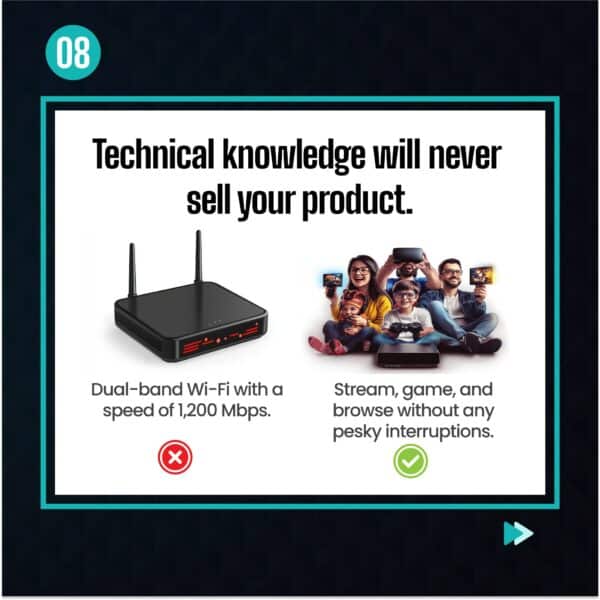 08

Technical knowledge will never sell your product.

Dual-band Wi-Fi with a speed of 1,200 Mbps.

Stream, game, and browse without any pesky interruptions.